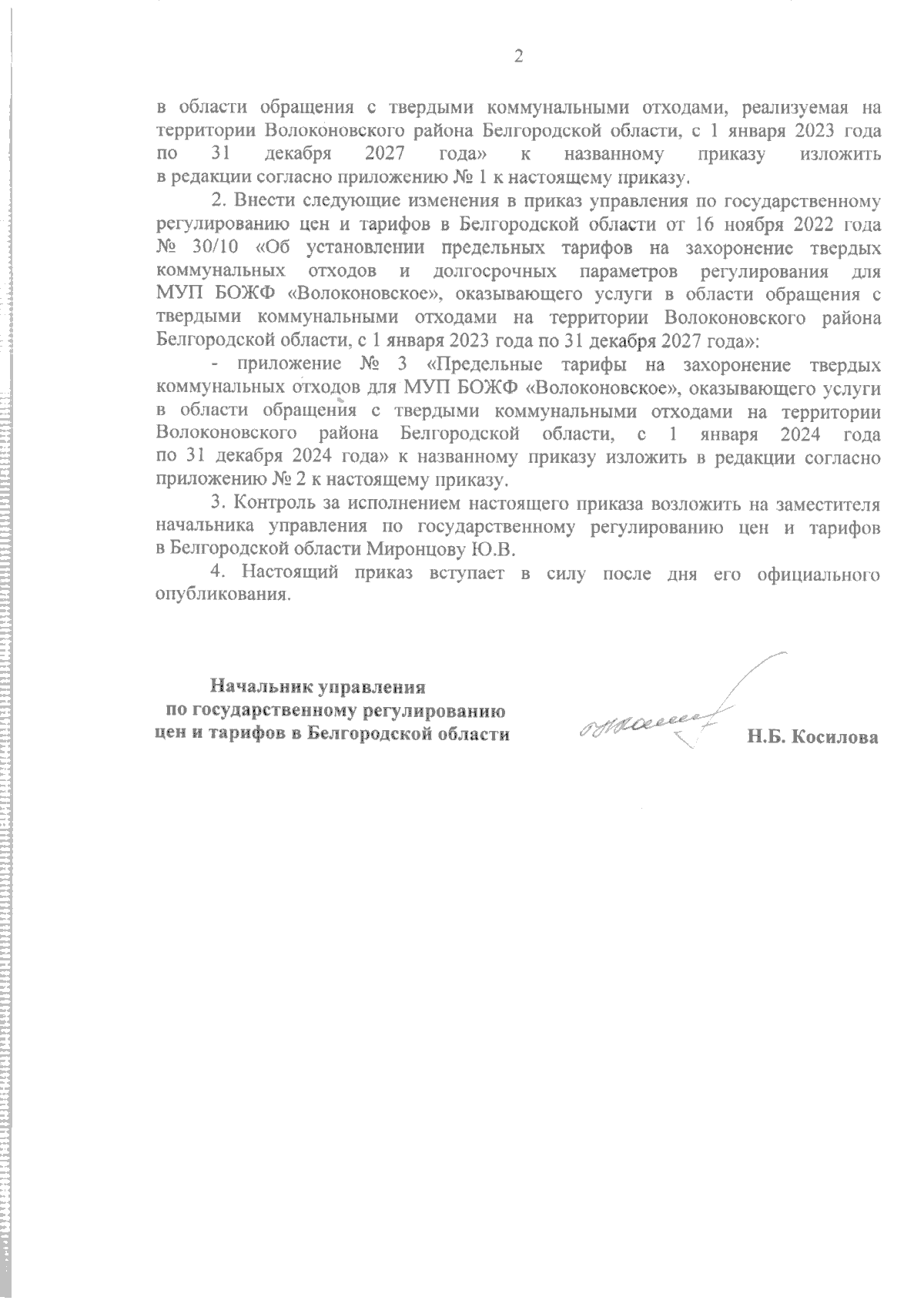 2

в области обращения с твердыми коммунальными отходами, реализуемая на территории Волоконовского района Белгородской области, с 1 января 2023 года по 31 декабря 2027 года» к названному приказу изложить в редакции согласно приложению № 1 к настоящему приказу.

2. Внести следующие изменения в приказ управления по государственному регулированию цен и тарифов в Белгородской области от 16 ноября 2022 года № 30/10 «Об установлении предельных тарифов на захоронение твердых коммунальных отходов и долгосрочных параметров регулирования для МУП БОЖФ «Волоконовское», оказывающего услуги в области обращения с твердыми коммунальными отходами на территории Волоконовского района Белгородской области, с 1 января 2023 года по 31 декабря 2027 года»:

- приложение № 3 «Предельные тарифы на захоронение твердых коммунальных отходов для МУП БОЖФ «Волоконовское», оказывающего услуги в области обращения с твердыми коммунальными отходами на территории Волоконовского района Белгородской области, с 1 января 2024 года по 31 декабря 2024 года» к названному приказу изложить в редакции согласно приложению № 2 к настоящему приказу.

3. Контроль за исполнением настоящего приказа возложить на заместителя начальника управления по государственному регулированию цен и тарифов в Белгородской области Миронцову Ю.В.

4. Настоящий приказ вступает в силу после дня его официального опубликования.

Начальник управления
по государственному регулированию
цен и тарифов в Белгородской области

Н.Б. Косилова